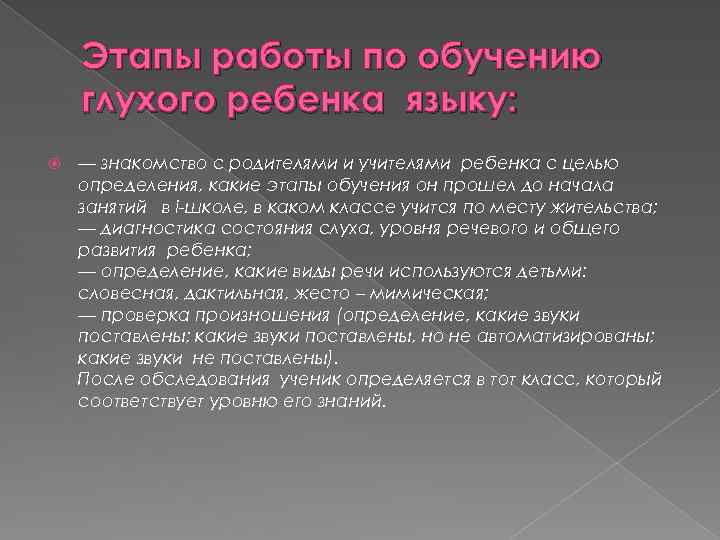 Этапы работы по обучению глухого ребенка языку:

— знакомство с родителями и учителями ребенка с целью определения, какие этапы обучения он прошел до начала занятий в i-школе, в каком классе учится по месту жительства;
— диагностика состояния слуха, уровня речевого и общего развития ребенка;
— определение, какие виды речи используются детьми: словесная, дактильная, жесто – мимическая;
— проверка произношения (определение, какие звуки поставлены; какие звуки поставлены, но не автоматизированы; какие звуки не поставлены).
После обследования ученик определяется в тот класс, который соответствует уровню его знаний.